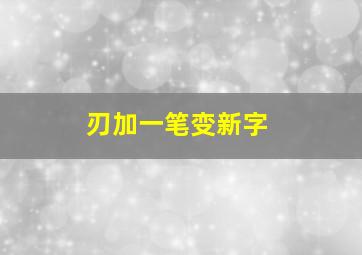 刃加一笔变新字